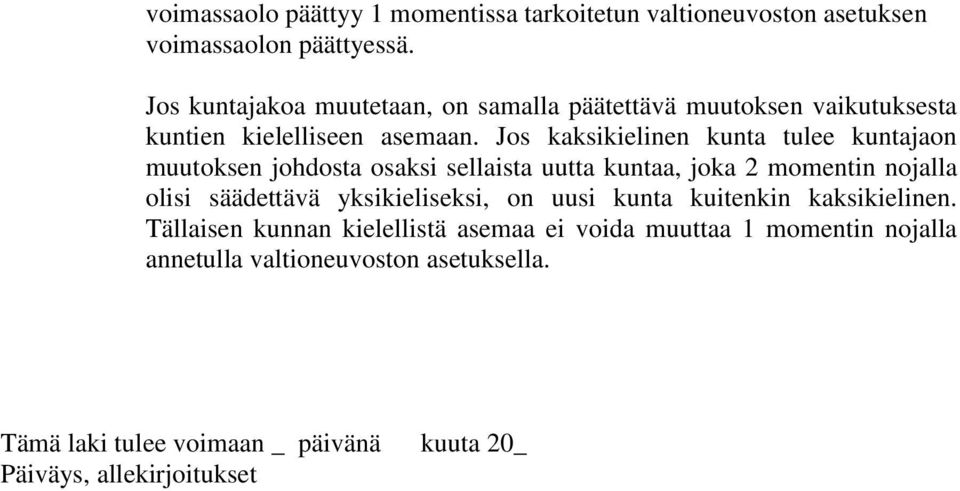 voimassaolo päättyy 1 momentissa tarkoitetun valtioneuvoston asetuksen voimassaolon päättyessä.

Jos kuntajakoa muutetaan, on samalla päätettävä muutoksen vaikutuksesta kuntien kielelliseen asemaan. Jos kaksikielinen kunta tulee kuntajaon muutoksen johdosta osaksi sellaista uutta kuntaa, joka 2 momentin nojalla olisi säädettävä yksikieliseksi, on uusi kunta kuitenkin kaksikielinen. Tällaisen kunnan kielellistä asemaa ei voida muuttaa 1 momentin nojalla annetulla valtioneuvoston asetuksella.

Tämä laki tulee voimaan _ päivänä kuuta 20_
Päiväys, allekirjoitukset